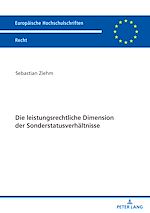 Europäische Hochschulschriften

Recht

Sebastian Ziehm

Die leistungsrechtliche Dimension der Sonderstatusverhältnisse

PETER LANG